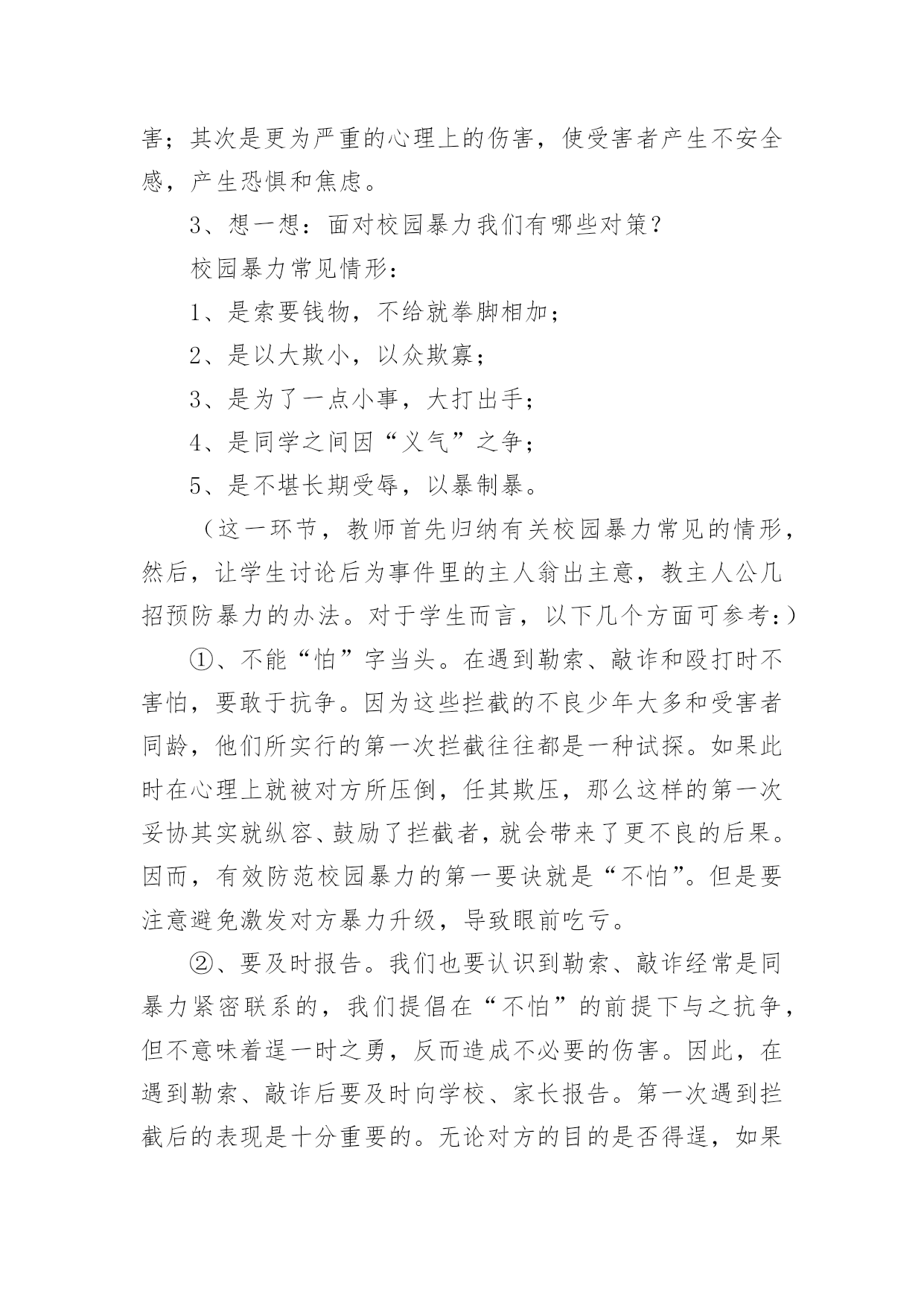 害；其次是更为严重的心理上的伤害，使受害者产生不安全感，产生恐惧和焦虑。

3、想一想：面对校园暴力我们有哪些对策？

校园暴力常见情形：

1、是索要钱物，不给就拳脚相加；

2、是以大欺小，以众欺寡；

3、是为了一点小事，大打出手；

4、是同学之间因“义气”之争；

5、是不堪长期受辱，以暴制暴。

（这一环节，教师首先归纳有关校园暴力常见的情形，然后，让学生讨论后为事件里的主人翁出主意，教主人公几招预防暴力的办法。对于学生而言，以下几个方面可参考：）

①、不能“怕”字当头。在遇到勒索、敲诈和殴打时不害怕，要敢于抗争。因为这些拦截的不良少年大多和受害者同龄，他们所实行的第一次拦截往往都是一种试探。如果此时在心理上就被对方所压倒，任其欺压，那么这样的第一次妥协其实就纵容、鼓励了拦截者，就会带来了更不良的后果。因而，有效防范校园暴力的第一要诀就是“不怕”。但是要注意避免激发对方暴力升级，导致眼前吃亏。

②、要及时报告。我们也要认识到勒索、敲诈经常是同暴力紧密联系的，我们提倡在“不怕”的前提下与之抗争，但不意味着逞一时之勇，反而造成不必要的伤害。因此，在遇到勒索、敲诈后要及时向学校、家长报告。第一次遇到拦截后的表现是十分重要的。无论对方的目的是否得逞，如果